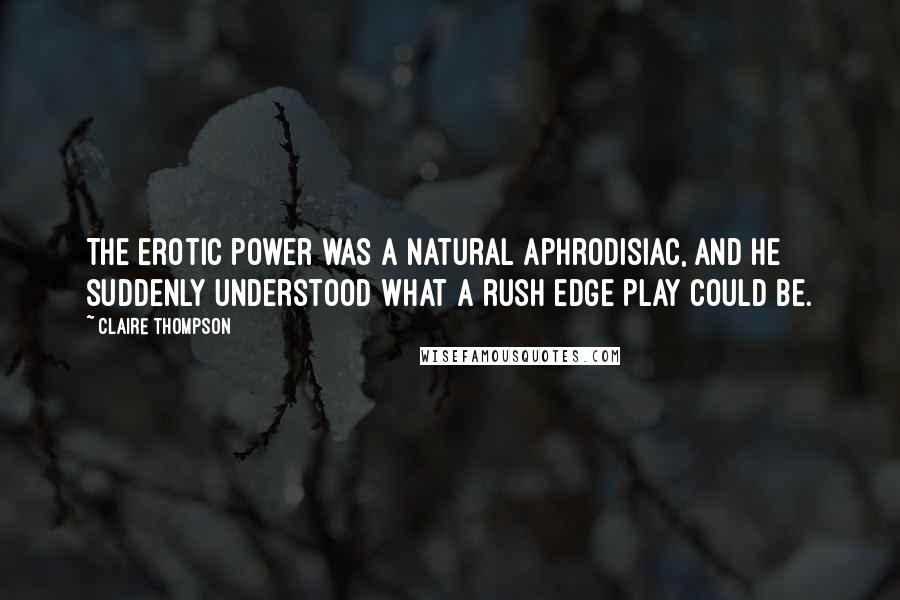 THE EROTIC POWER WAS A NATURAL APHRODISIAC, AND HE SUDDENLY UNDERSTOOD WHAT A RUSH EDGE PLAY COULD BE.

~ CLAIRE THOMPSON

WISEFAMOUSQUOTES.COM